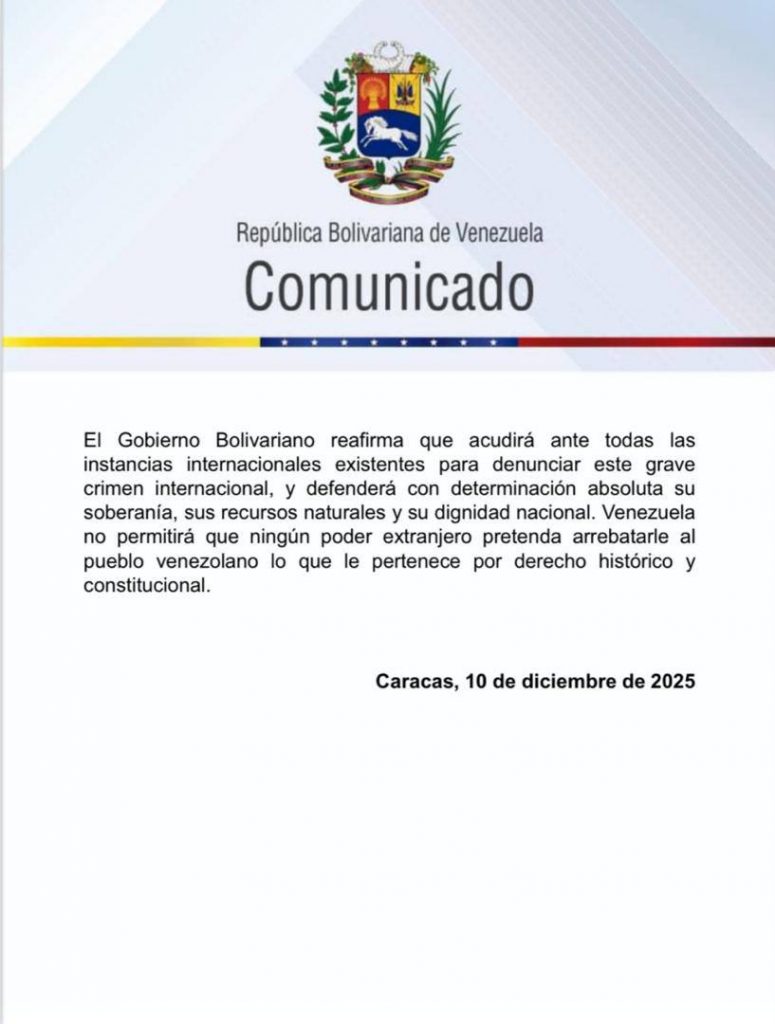 República Bolivariana de Venezuela
Comunicado

El Gobierno Bolivariano reafirma que acudirá ante todas las instancias internacionales existentes para denunciar este grave crimen internacional, y defenderá con determinación absoluta su soberanía, sus recursos naturales y su dignidad nacional. Venezuela no permitirá que ningún poder extranjero pretenda arrebatarle al pueblo venezolano lo que le pertenece por derecho histórico y constitucional.

Caracas, 10 de diciembre de 2025